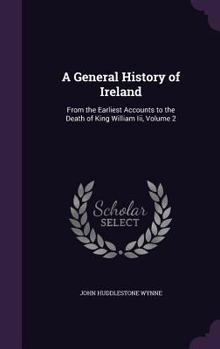 A General History of Ireland

From the Earliest Accounts to the Death of King William Iii, Volume 2

Scholar SELECT

JOHN HUDDLESTONE WYNNE